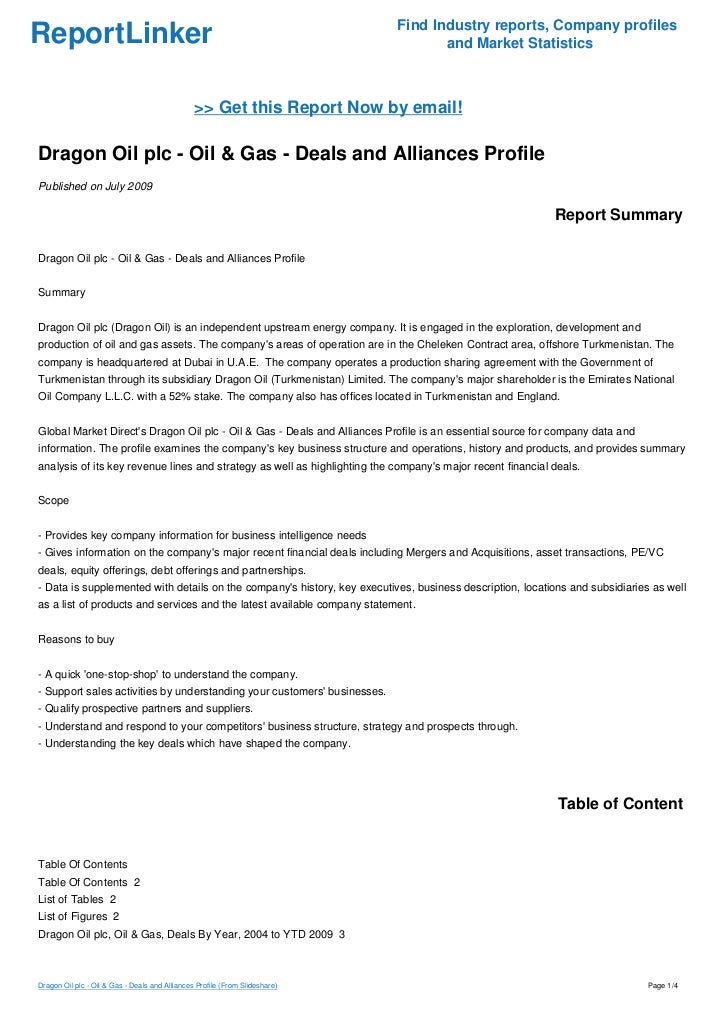 ReportLinker

Find Industry reports, Company profiles and Market Statistics

>> Get this Report Now by email!

Dragon Oil plc - Oil & Gas - Deals and Alliances Profile

Published on July 2009

Report Summary

Dragon Oil plc - Oil & Gas - Deals and Alliances Profile

Summary

Dragon Oil plc (Dragon Oil) is an independent upstream energy company. It is engaged in the exploration, development and production of oil and gas assets. The company's areas of operation are in the Cheleken Contract area, offshore Turkmenistan. The company is headquartered at Dubai in U.A.E. The company operates a production sharing agreement with the Government of Turkmenistan through its subsidiary Dragon Oil (Turkmenistan) Limited. The company's major shareholder is the Emirates National Oil Company L.L.C. with a 52% stake. The company also has offices located in Turkmenistan and England.

Global Market Direct's Dragon Oil plc - Oil & Gas - Deals and Alliances Profile is an essential source for company data and information. The profile examines the company's key business structure and operations, history and products, and provides summary analysis of its key revenue lines and strategy as well as highlighting the company's major recent financial deals.

Scope

- Provides key company information for business intelligence needs
- Gives information on the company's major recent financial deals including Mergers and Acquisitions, asset transactions, PE/VC deals, equity offerings, debt offerings and partnerships.
- Data is supplemented with details on the company's history, key executives, business description, locations and subsidiaries as well as a list of products and services and the latest available company statement.

Reasons to buy

- A quick 'one-stop-shop' to understand the company.
- Support sales activities by understanding your customers' businesses.
- Qualify prospective partners and suppliers.
- Understand and respond to your competitors' business structure, strategy and prospects through.
- Understanding the key deals which have shaped the company.

Table of Content

Table Of Contents
Table Of Contents 2
List of Tables 2
List of Figures 2
Dragon Oil plc, Oil & Gas, Deals By Year, 2004 to YTD 2009 3

Dragon Oil plc - Oil & Gas - Deals and Alliances Profile (From Slideshare)

Page 1/4